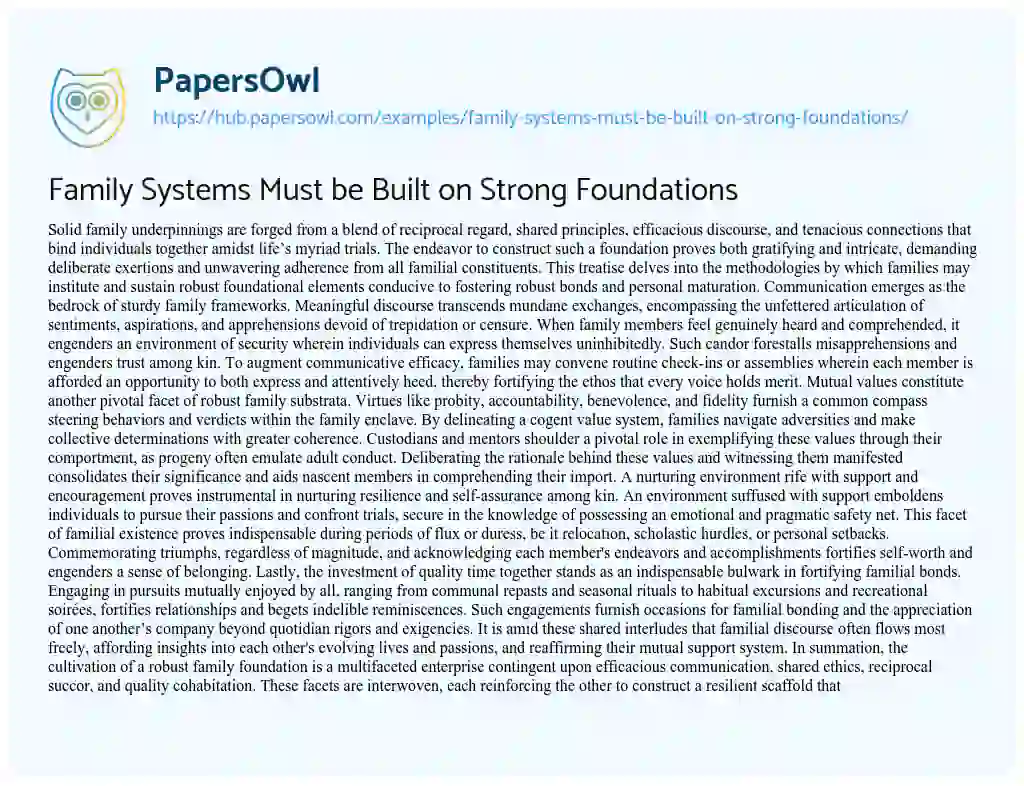 PapersOwl

https://hub.papersowl.com/examples/family-systems-must-be-built-on-strong-foundations/

Family Systems Must be Built on Strong Foundations

Solid family underpinnings are forged from a blend of reciprocal regard, shared principles, efficacious discourse, and tenacious connections that bind individuals together amidst life's myriad trials. The endeavor to construct such a foundation proves both gratifying and intricate, demanding deliberate exertions and unwavering adherence from all familial constituents. This treatise delves into the methodologies by which families may institute and sustain robust foundational elements conducive to fostering robust bonds and personal maturation. Communication emerges as the bedrock of sturdy family frameworks. Meaningful discourse transcends mundane exchanges, encompassing the unfettered articulation of sentiments, aspirations, and apprehensions devoid of trepidation or censure. When family members feel genuinely heard and comprehended, it engenders an environment of security wherein individuals can express themselves uninhibitedly. Such candor forestalls misapprehensions and engenders trust among kin. To augment communicative efficacy, families may convene routine check-ins or assemblies wherein each member is afforded an opportunity to both express and attentively heed, thereby fortifying the ethos that every voice holds merit. Mutual values constitute another pivotal facet of robust family substrata. Virtues like probity, accountability, benevolence, and fidelity furnish a common compass steering behaviors and verdicts within the family enclave. By delineating a cogent value system, families navigate adversities and make collective determinations with greater coherence. Custodians and mentors shoulder a pivotal role in exemplifying these values through their comportment, as progeny often emulate adult conduct. Deliberating the rationale behind these values and witnessing them manifested consolidates their significance and aids nascent members in comprehending their import. A nurturing environment rife with support and encouragement proves instrumental in nurturing resilience and self-assurance among kin. An environment suffused with support emboldens individuals to pursue their passions and confront trials, secure in the knowledge of possessing an emotional and pragmatic safety net. This facet of familial existence proves indispensable during periods of flux or duress, be it relocation, scholastic hurdles, or personal setbacks. Commemorating triumphs, regardless of magnitude, and acknowledging each member's endeavors and accomplishments fortifies self-worth and engenders a sense of belonging. Lastly, the investment of quality time together stands as an indispensable bulwark in fortifying familial bonds. Engaging in pursuits mutually enjoyed by all, ranging from communal repasts and seasonal rituals to habitual excursions and recreational soirées, fortifies relationships and begets indelible reminiscences. Such engagements furnish occasions for familial bonding and the appreciation of one another's company beyond quotidian rigors and exigencies. It is amid these shared interludes that familial discourse often flows most freely, affording insights into each other's evolving lives and passions, and reaffirming their mutual support system. In summation, the cultivation of a robust family foundation is a multifaceted enterprise contingent upon efficacious communication, shared ethics, reciprocal succor, and quality cohabitation. These facets are interwoven, each reinforcing the other to construct a resilient scaffold that